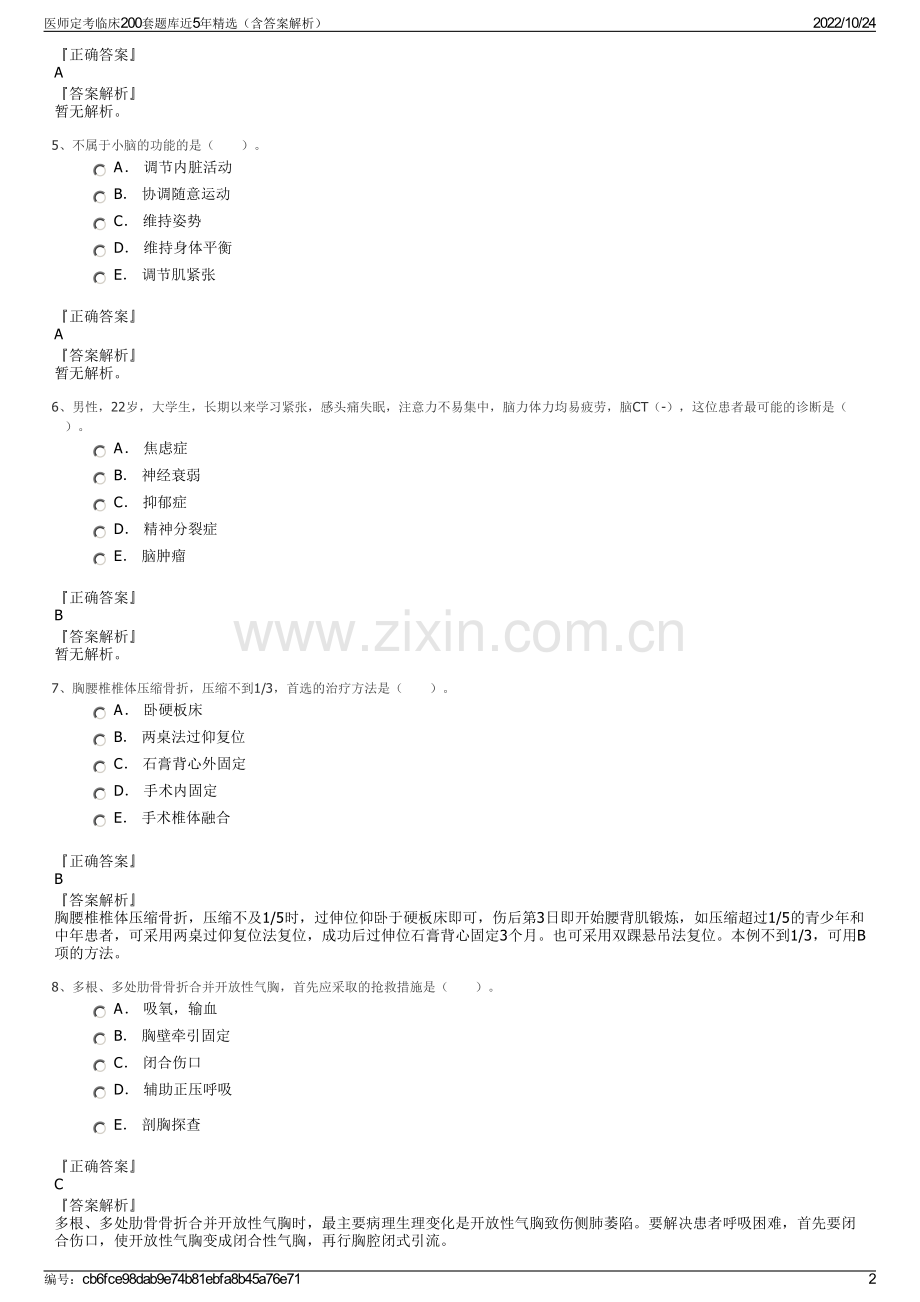 医师定考临床200套题库近5年精选（含答案解析）

2022/10/24

『正确答案』
A
『答案解析』
暂无解析。

5、不属于小脑的功能的是（　　）。

A． 调节内脏活动
B． 协调随意运动
C． 维持姿势
D． 维持身体平衡
E． 调节肌紧张

『正确答案』
A
『答案解析』
暂无解析。

6、男性，22岁，大学生，长期以来学习紧张，感头痛失眠，注意力不易集中，脑力体力均易疲劳，脑CT（-），这位患者最可能的诊断是（　　）。

A． 焦虑症
B． 神经衰弱
C． 抑郁症
D． 精神分裂症
E． 脑肿瘤

『正确答案』
B
『答案解析』
暂无解析。

www.zixin.com.cn

7、胸腰椎椎体压缩骨折，压缩不到1/3，首选的治疗方法是（　　）。

A． 卧硬板床
B． 两桌法过仰复位
C． 石膏背心外固定
D． 手术内固定
E． 手术椎体融合

『正确答案』
B
『答案解析』
胸腰椎椎体压缩骨折，压缩不及1/5时，过伸位仰卧于硬板床即可，伤后第3日即开始腰背肌锻炼，如压缩超过1/5的青少年和中年患者，可采用两桌过仰复位法复位，成功后过伸位石膏背心固定3个月。也可采用双踝悬吊法复位。本例不到1/3，可用B项的方法。

8、多根、多处肋骨骨折合并开放性气胸，首先应采取的抢救措施是（　　）。

A． 吸氧，输血
B． 胸壁牵引固定
C． 闭合伤口
D． 辅助正压呼吸
E． 剖胸探查

『正确答案』
C
『答案解析』
多根、多处肋骨骨折合并开放性气胸时，最主要病理生理变化是开放性气胸致伤侧肺萎陷。要解决患者呼吸困难，首先要闭合伤口，使开放性气胸变成闭合性气胸，再行胸腔闭式引流。

编号：cb6fce98dab9e74b81ebfa8b45a76e71

2